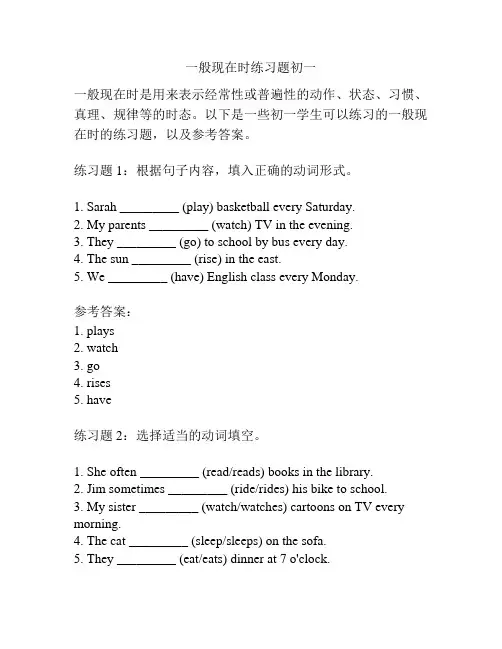 一般现在时练习题初一

一般现在时是用来表示经常性或普遍性的动作、状态、习惯、真理、规律等的时态。以下是一些初一学生可以练习的一般现在时的练习题，以及参考答案。

练习题 1：根据句子内容，填入正确的动词形式。

1. Sarah _________ (play) basketball every Saturday.
2. My parents _________ (watch) TV in the evening.
3. They _________ (go) to school by bus every day.
4. The sun _________ (rise) in the east.
5. We _________ (have) English class every Monday.

参考答案：
1. plays
2. watch
3. go
4. rises
5. have

练习题 2：选择适当的动词填空。

1. She often _________ (read/reads) books in the library.
2. Jim sometimes _________ (ride/rides) his bike to school.
3. My sister _________ (watch/watches) cartoons on TV every morning.
4. The cat _________ (sleep/sleeps) on the sofa.
5. They _________ (eat/eats) dinner at 7 o'clock.